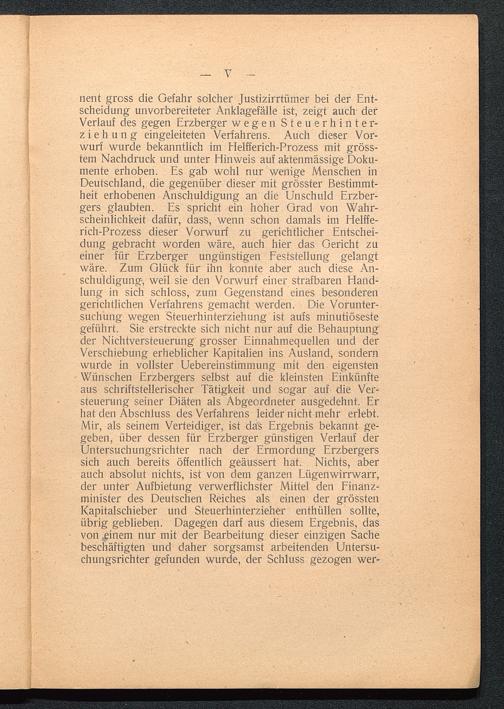 — V —

nent gross die Gefahr solcher Justizirrtümer bei der Entscheidung unvorbereiteter Anklagefälle ist, zeigt auch der Verlauf des gegen Erzberger wegen Steuerhinterziehung eingeleiteten Verfahrens. Auch dieser Vorwurf wurde bekanntlich im Helfferich-Prozess mit grösstem Nachdruck und unter Hinweis auf aktenmässige Dokumente erhoben. Es gab wohl nur wenige Menschen in Deutschland, die gegenüber dieser mit grösster Bestimmtheit erhobenen Anschuldigung an die Unschuld Erzbergers glaubten. Es spricht ein hoher Grad von Wahrscheinlichkeit dafür, dass, wenn schon damals im Helfferich-Prozess dieser Vorwurf zu gerichtlicher Entscheidung gebracht worden wäre, auch hier das Gericht zu einer für Erzberger ungünstigen Feststellung gelangt wäre. Zum Glück für ihn konnte aber auch diese Anschuldigung, weil sie den Vorwurf einer strafbaren Handlung in sich schloss, zum Gegenstand eines besonderen gerichtlichen Verfahrens gemacht werden. Die Voruntersuchung wegen Steuerhinterziehung ist aufs minutiöseste geführt. Sie erstreckte sich nicht nur auf die Behauptung der Nichtversteuerung grosser Einnahmequellen und der Verschiebung erheblicher Kapitalien ins Ausland, sondern wurde in vollster Uebereinstimmung mit den eigensten Wünschen Erzbergers selbst auf die kleinsten Einkünfte aus schriftstellerischer Tätigkeit und sogar auf die Versteuerung seiner Diäten als Abgeordneter ausgedehnt. Er hat den Abschluss des Verfahrens leider nicht mehr erlebt. Mir, als seinem Verteidiger, ist das Ergebnis bekannt gegeben, über dessen für Erzberger günstigen Verlauf der Untersuchungsrichter nach der Ermordung Erzbergers sich auch bereits öffentlich geäussert hat. Nichts, aber auch absolut nichts, ist von dem ganzen Lügenwirrwarr, der unter Aufbietung verwerflichster Mittel den Finanzminister des Deutschen Reiches als einen der grössten Kapitalschieber und Steuerhinterzieher enthüllen sollte, übrig geblieben. Dagegen darf aus diesem Ergebnis, das von einem nur mit der Bearbeitung dieser einzigen Sache beschäftigten und daher sorgsamst arbeitenden Untersuchungsrichter gefunden wurde, der Schluss gezogen wer-